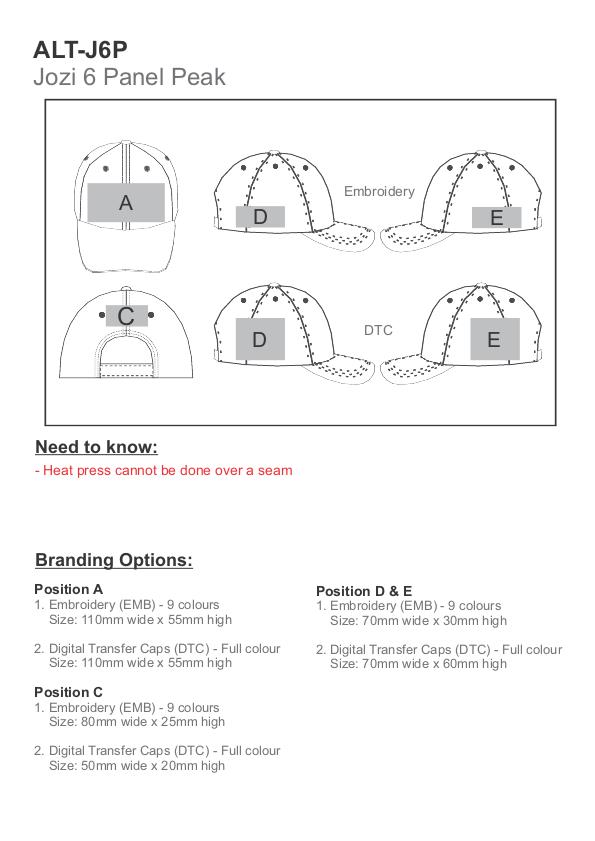 ALT-J6P
Jozi 6 Panel Peak

A

D

Embroidery

E

C

D

DTC

E

Need to know:
- Heat press cannot be done over a seam

Branding Options:

Position A
1. Embroidery (EMB) - 9 colours
Size: 110mm wide x 55mm high

2. Digital Transfer Caps (DTC) - Full colour
Size: 110mm wide x 55mm high

Position C
1. Embroidery (EMB) - 9 colours
Size: 80mm wide x 25mm high

2. Digital Transfer Caps (DTC) - Full colour
Size: 50mm wide x 20mm high

Position D & E
1. Embroidery (EMB) - 9 colours
Size: 70mm wide x 30mm high

2. Digital Transfer Caps (DTC) - Full colour
Size: 70mm wide x 60mm high